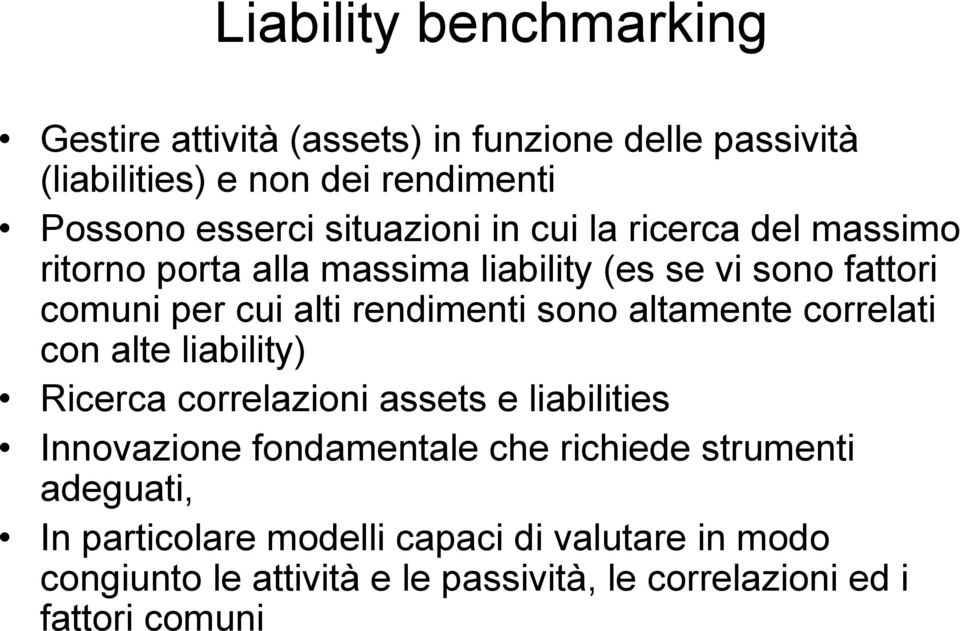 Liability benchmarking

• Gestire attività (assets) in funzione delle passività (liabilities) e non dei rendimenti
• Possono esserci situazioni in cui la ricerca del massimo ritorno porta alla massima liability (es se vi sono fattori comuni per cui alti rendimenti sono altamente correlati con alte liability)
• Ricerca correlazioni assets e liabilities
• Innovazione fondamentale che richiede strumenti adeguati,
• In particolare modelli capaci di valutare in modo congiunto le attività e le passività, le correlazioni ed i fattori comuni